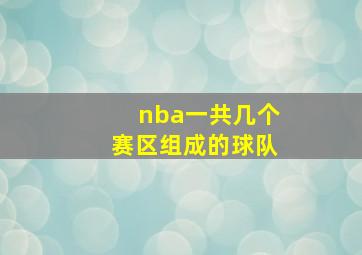 nba一共几个
赛区组成的球队